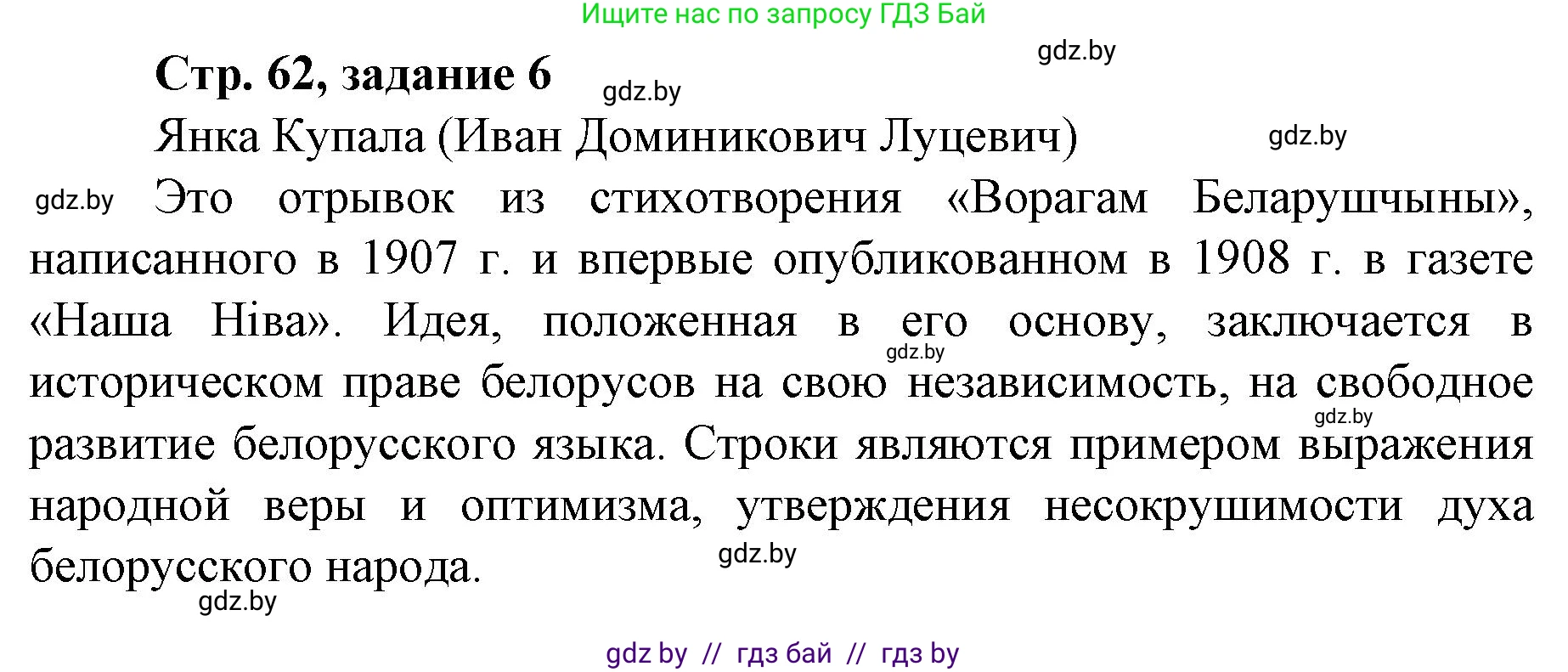 Ищите нас по запросу ГДЗ Бай

gdz.by

Стр. 62, задание 6

gdz.by

Янка Купала (Иван Доминикович Луцевич)

gdz.by

gdz.by

Это отрывок из стихотворения «Ворагам Беларушчыны», написанного в 1907 г. и впервые опубликованном в 1908 г. в газете «Наша Ніва». Идея, положенная в его основу, заключается в историческом праве белорусов на свою независимость, на свободное развитие белорусского языка. Строки являются примером выражения народной веры и оптимизма, утверждения несокрушимости духа белорусского народа.

gdz.by

gdz.by

gdz.by

gdz.by

gdz by // гдз бай // гдз by